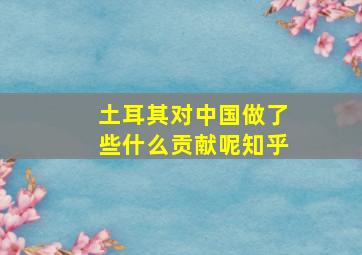 土耳其对中国做了些什么贡献呢知乎